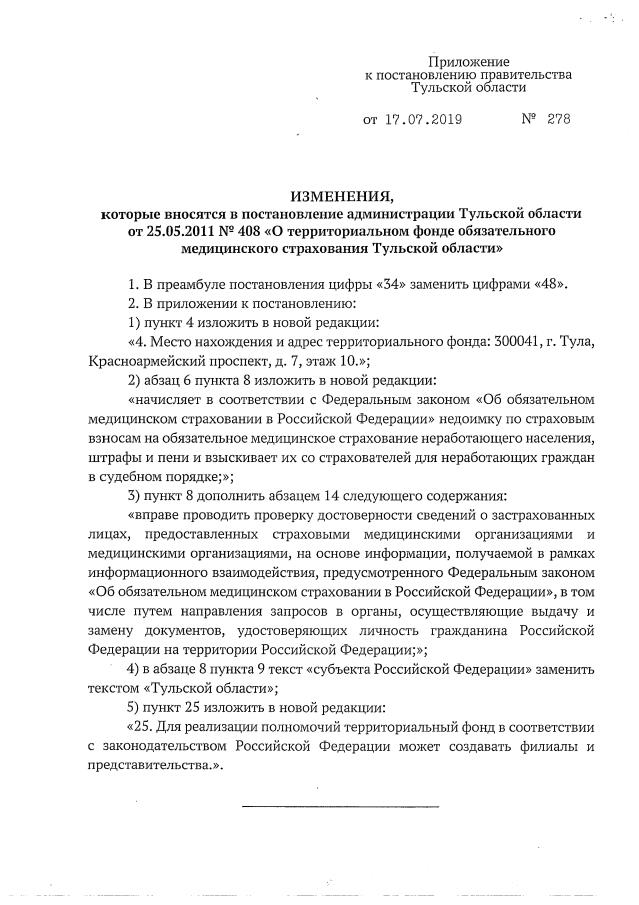 Приложение
к постановлению правительства
Тульской области

от 17.07.2019 № 278

ИЗМЕНЕНИЯ,
которые вносятся в постановление администрации Тульской области от 25.05.2011 № 408 «О территориальном фонде обязательного медицинского страхования Тульской области»

1. В преамбуле постановления цифры «34» заменить цифрами «48».
2. В приложении к постановлению:
1) пункт 4 изложить в новой редакции:
«4. Место нахождения и адрес территориального фонда: 300041, г. Тула, Красноармейский проспект, д. 7, этаж 10.»;
2) абзац 6 пункта 8 изложить в новой редакции:
«начисляет в соответствии с Федеральным законом «Об обязательном медицинском страховании в Российской Федерации» недоимку по страховым взносам на обязательное медицинское страхование неработающего населения, штрафы и пени и взыскивает их со страхователей для неработающих граждан в судебном порядке;»;
3) пункт 8 дополнить абзацем 14 следующего содержания:
«вправе проводить проверку достоверности сведений о застрахованных лицах, предоставленных страховыми медицинскими организациями и медицинскими организациями, на основе информации, получаемой в рамках информационного взаимодействия, предусмотренного Федеральным законом «Об обязательном медицинском страховании в Российской Федерации», в том числе путем направления запросов в органы, осуществляющие выдачу и замену документов, удостоверяющих личность гражданина Российской Федерации на территории Российской Федерации;»;
4) в абзаце 8 пункта 9 текст «субъекта Российской Федерации» заменить текстом «Тульской области»;
5) пункт 25 изложить в новой редакции:
«25. Для реализации полномочий территориальный фонд в соответствии с законодательством Российской Федерации может создавать филиалы и представительства.».